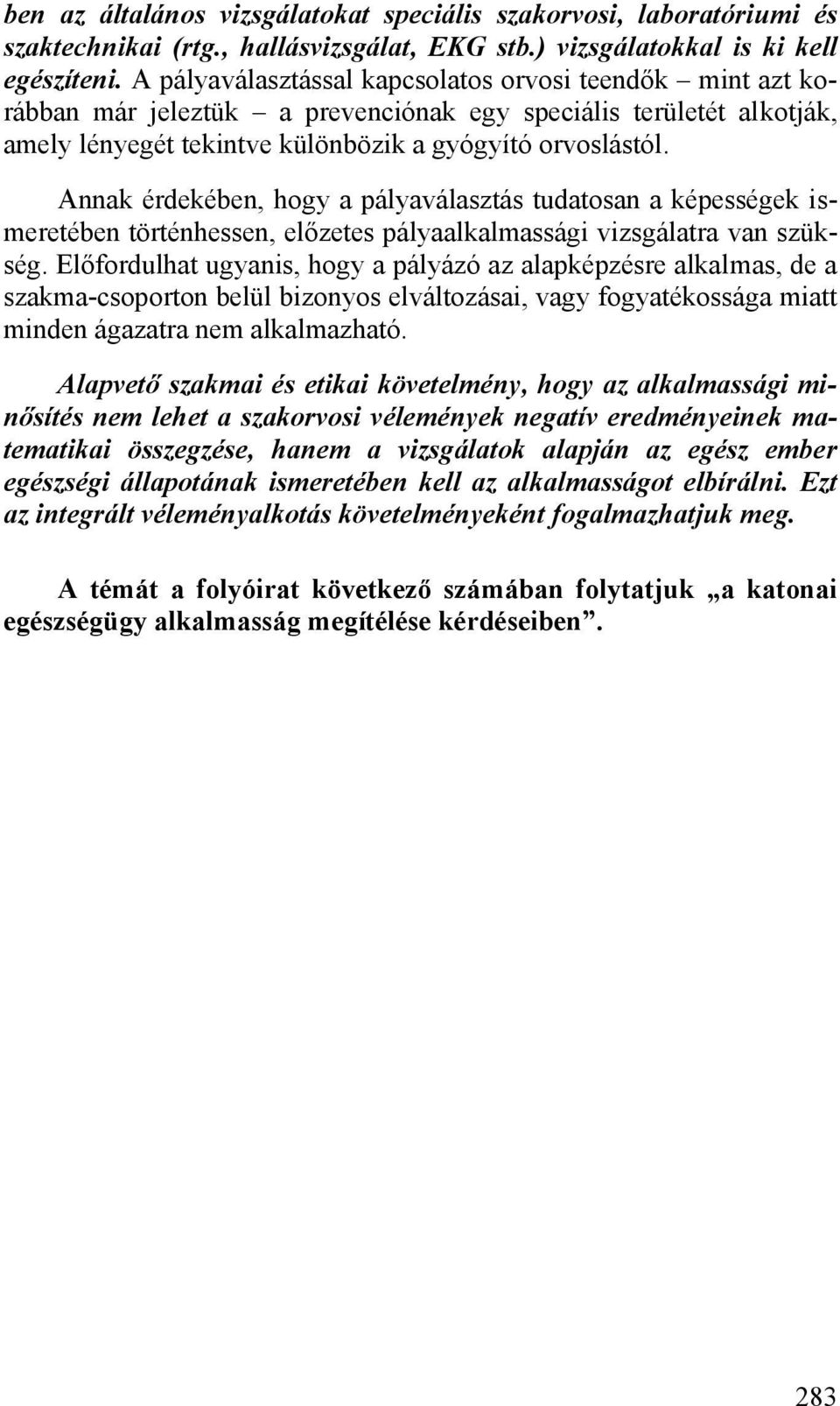 ben az általános vizsgálatokat speciális szakorvosi, laboratóriumi és szaktechnikai (rtg., hallásvizsgálat, EKG stb.) vizsgálatokkal is ki kell egészíteni. A pályaválasztással kapcsolatos orvosi teendők – mint azt korábban már jeleztük – a prevenciónak egy speciális területét alkotják, amely lényegét tekintve különbözik a gyógyító orvoslástól.

Annak érdekében, hogy a pályaválasztás tudatosan a képességek ismeretében történhessen, előzetes pályaalkalmassági vizsgálatra van szükség. Előfordulhat ugyanis, hogy a pályázó az alapképzésre alkalmas, de a szakma-csoporton belül bizonyos elváltozásai, vagy fogyatékossága miatt minden ágazatra nem alkalmazható.

Alapvető szakmai és etikai követelmény, hogy az alkalmassági minősítés nem lehet a szakorvosi vélemények negatív eredményeinek matematikai összegzése, hanem a vizsgálatok alapján az egész ember egészségi állapotának ismeretében kell az alkalmasságot elbírálni. Ezt az integrált véleményalkotás követelményeként fogalmazhatjuk meg.

A témát a folyóirat következő számában folytatjuk „a katonai egészségügy alkalmasság megítélése kérdéseiben”.

283